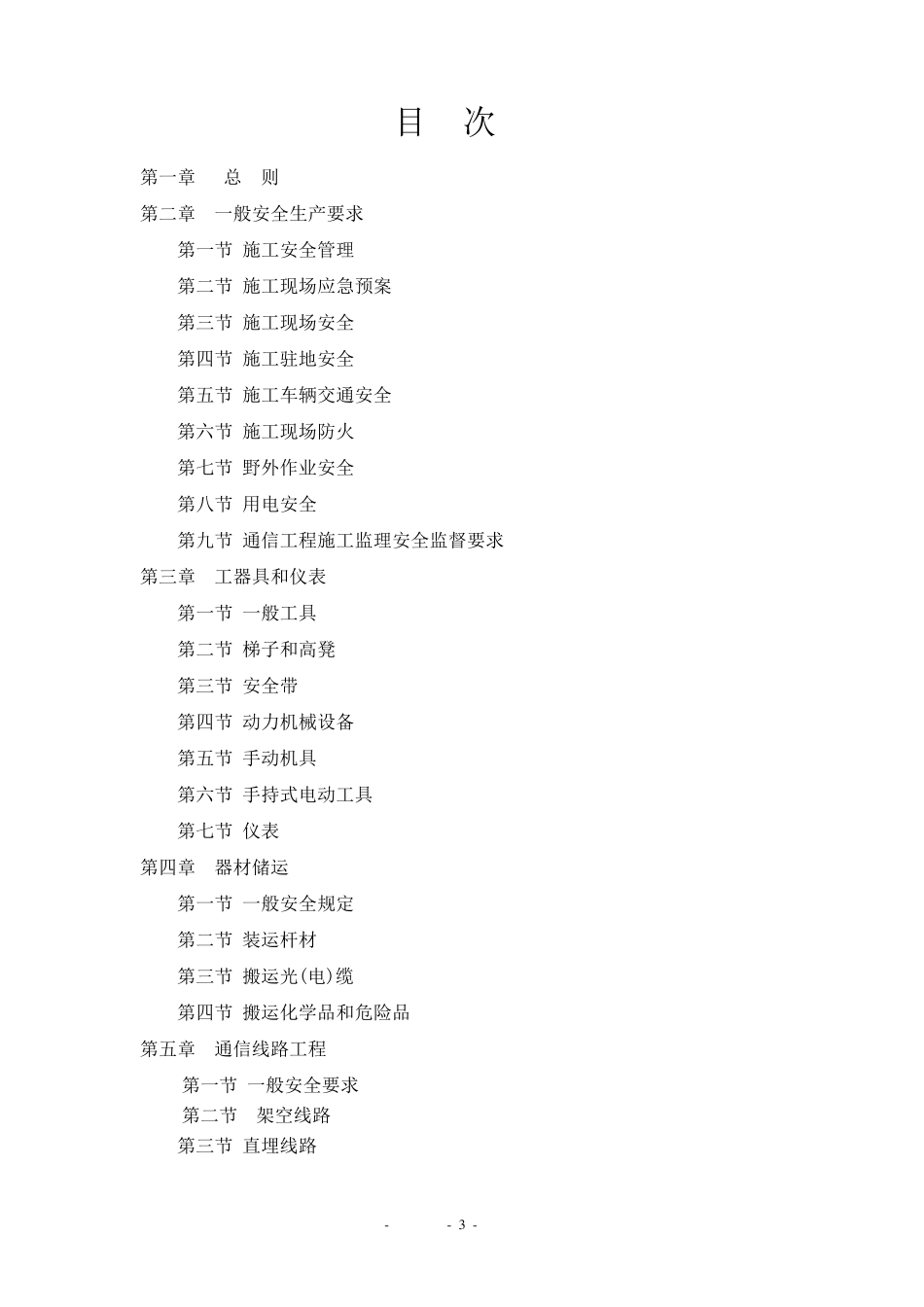 目　次

第一章　总　则

第二章　一般安全生产要求

第一节 施工安全管理

第二节 施工现场应急预案

第三节 施工现场安全

第四节 施工驻地安全

第五节 施工车辆交通安全

第六节 施工现场防火

第七节 野外作业安全

第八节 用电安全

第九节 通信工程施工监理安全监督要求

第三章　工器具和仪表

第一节 一般工具

第二节 梯子和高凳

第三节 安全带

第四节 动力机械设备

第五节 手动机具

第六节 手持式电动工具

第七节 仪表

第四章　器材储运

第一节 一般安全规定

第二节 装运杆材

第三节 搬运光(电)缆

第四节 搬运化学品和危险品

第五章　通信线路工程

第一节 一般安全要求

第二节　架空线路

第三节 直埋线路

-　　- 3 -